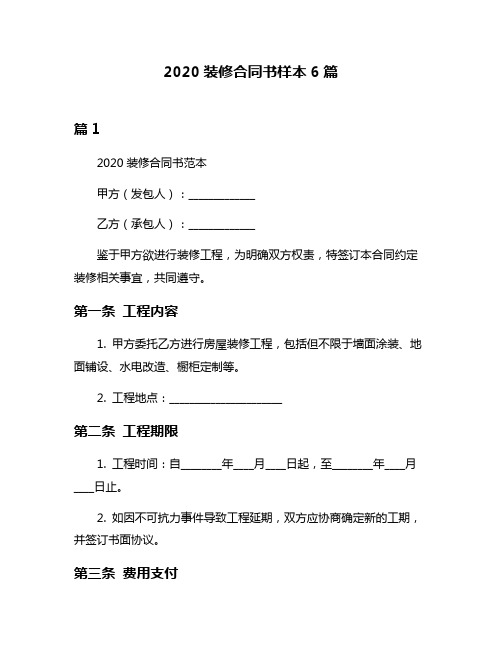 2020 装修合同书样本 6 篇

篇 1

2020 装修合同书范本

甲方（发包人）：____________

乙方（承包人）：____________

鉴于甲方欲进行装修工程，为明确双方权责，特签订本合同约定装修相关事宜，共同遵守。

第一条 工程内容

1. 甲方委托乙方进行房屋装修工程，包括但不限于墙面涂装、地面铺设、水电改造、橱柜定制等。

2. 工程地点：____________________

第二条 工程期限

1. 工程时间：自_______年___月___日起，至_______年___月___日止。

2. 如因不可抗力事件导致工程延期，双方应协商确定新的工期，并签订书面协议。

第三条 费用支付